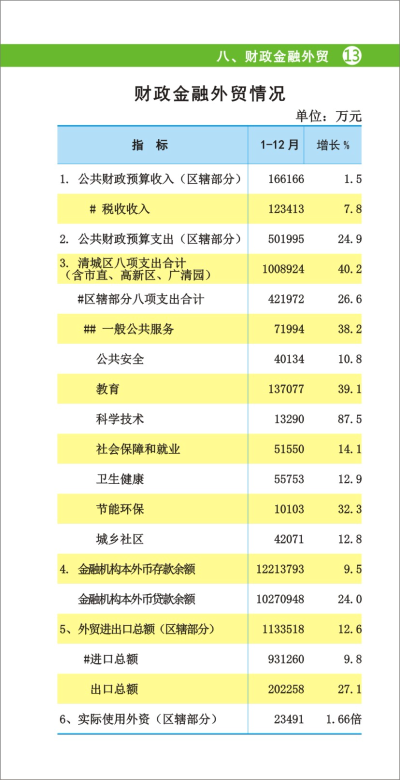 八、财政金融外贸 13

财政金融外贸情况

单位：万元

| 指　标 | 1-12月 | 增长% |
|---|---|---|
| 1. 公共财政预算收入（区辖部分） | 166166 | 1.5 |
| # 税收收入 | 123413 | 7.8 |
| 2. 公共财政预算支出（区辖部分） | 501995 | 24.9 |
| 3. 清城区八项支出合计（含市直、高新区、广清园） | 1008924 | 40.2 |
| #区辖部分八项支出合计 | 421972 | 26.6 |
| ## 一般公共服务 | 71994 | 38.2 |
| 公共安全 | 40134 | 10.8 |
| 教育 | 137077 | 39.1 |
| 科学技术 | 13290 | 87.5 |
| 社会保障和就业 | 51550 | 14.1 |
| 卫生健康 | 55753 | 12.9 |
| 节能环保 | 10103 | 32.3 |
| 城乡社区 | 42071 | 12.8 |
| 4. 金融机构本外币存款余额 | 12213793 | 9.5 |
| 金融机构本外币贷款余额 | 10270948 | 24.0 |
| 5、外贸进出口总额（区辖部分） | 1133518 | 12.6 |
| #进口总额 | 931260 | 9.8 |
| 出口总额 | 202258 | 27.1 |
| 6、实际使用外资（区辖部分） | 23491 | 1.66倍 |